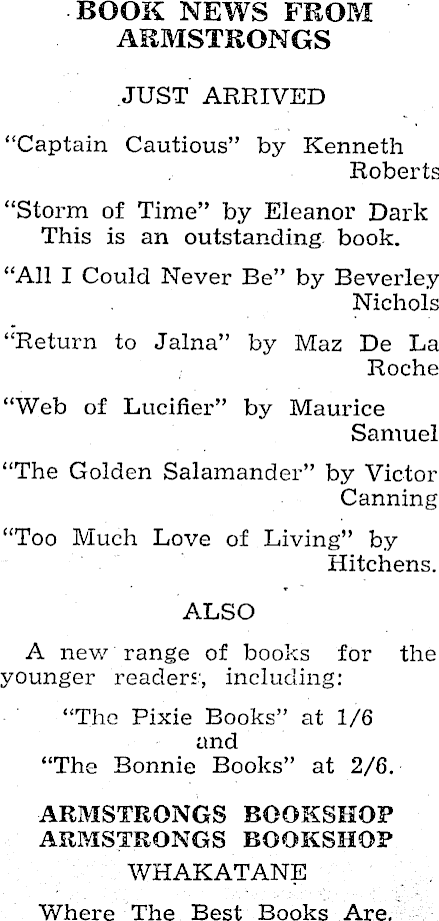 BOOK NEWS FROM ARMSTRONGS

JUST ARRIVED

"Captain Cautious" by Kenneth Roberts

"Storm of Time" by Eleanor Dark
This is an outstanding book.

"All I Could Never Be" by Beverley Nichols

"Return to Jalna" by Maz De La Roche

"Web of Lucifier" by Maurice Samuel

"The Golden Salamander" by Victor Canning

"Too Much Love of Living" by Hitchens.

ALSO

A new range of books for the younger readers, including:

"The Pixie Books" at 1/6
and
"The Bonnie Books" at 2/6.

ARMSTRONGS BOOKSHOP
ARMSTRONGS BOOKSHOP
WHAKATANE

Where The Best Books Are.